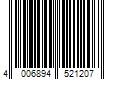 4 006894 521207